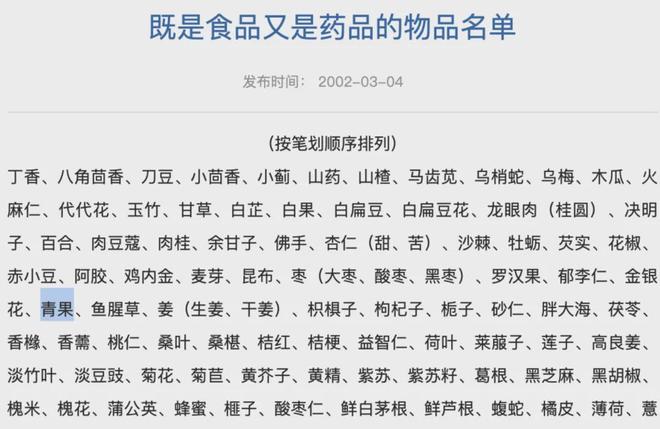 既是食品又是药品的物品名单

发布时间： 2002-03-04

（按笔划顺序排列）

丁香、八角茴香、刀豆、小茴香、小蓟、山药、山楂、马齿苋、乌梢蛇、乌梅、木瓜、火麻仁、代代花、玉竹、甘草、白芷、白果、白扁豆、白扁豆花、龙眼肉（桂圆）、决明子、百合、肉豆蔻、肉桂、余甘子、佛手、杏仁（甜、苦）、沙棘、牡蛎、芡实、花椒、赤小豆、阿胶、鸡内金、麦芽、昆布、枣（大枣、酸枣、黑枣）、罗汉果、郁李仁、金银花、青果、鱼腥草、姜（生姜、干姜）、枳椇子、枸杞子、栀子、砂仁、胖大海、茯苓、香橼、香薷、桃仁、桑叶、桑椹、桔红、桔梗、益智仁、荷叶、莱菔子、莲子、高良姜、淡竹叶、淡豆豉、菊花、菊苣、黄芥子、黄精、紫苏、紫苏籽、葛根、黑芝麻、黑胡椒、槐米、槐花、蒲公英、蜂蜜、榧子、酸枣仁、鲜白茅根、鲜芦根、蝮蛇、橘皮、薄荷、薏